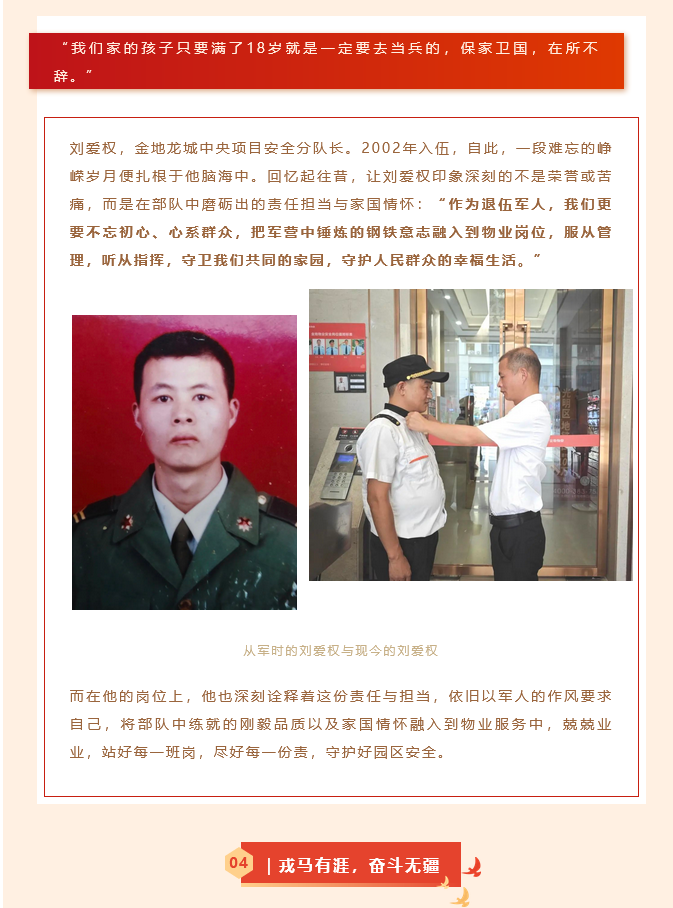 “我们家的孩子只要满了18岁就是一定要去当兵的，保家卫国，在所不辞。”

刘爱权，金地龙城中央项目安全分队长。2002年入伍，自此，一段难忘的峥嵘岁月便扎根于他脑海中。回忆起往昔，让刘爱权印象深刻的不是荣誉或苦痛，而是在部队中磨砺出的责任担当与家国情怀：“作为退伍军人，我们更要不忘初心、心系群众，把军营中锤炼的钢铁意志融入到物业岗位，服从管理，听从指挥，守卫我们共同的家园，守护人民群众的幸福生活。”

从军时的刘爱权与现今的刘爱权

而在他的岗位上，他也深刻诠释着这份责任与担当，依旧以军人的作风要求自己，将部队中练就的刚毅品质以及家国情怀融入到物业服务中，兢兢业业，站好每一班岗，尽好每一份责，守护好园区安全。

04 | 戎马有涯，奋斗无疆